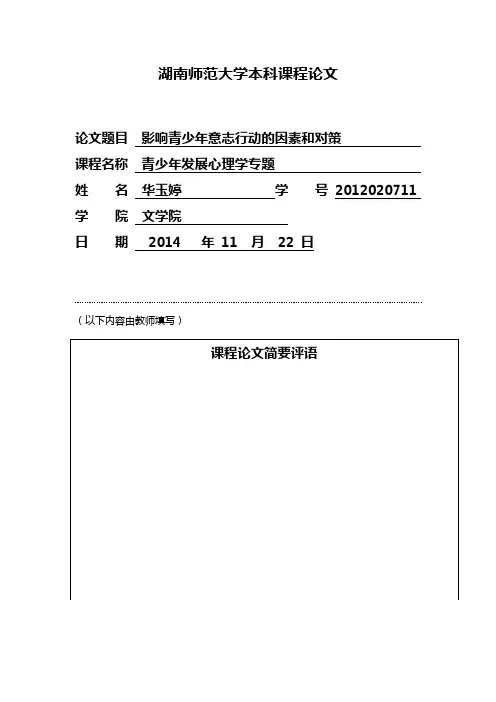 湖南师范大学本科课程论文

论文题目 影响青少年意志行动的因素和对策

课程名称 青少年发展心理学专题

姓　　名 华玉婷　　学　　号 2012020711

学　　院 文学院

日　　期 2014 年 11 月 22 日

（以下内容由教师填写）

课程论文简要评语